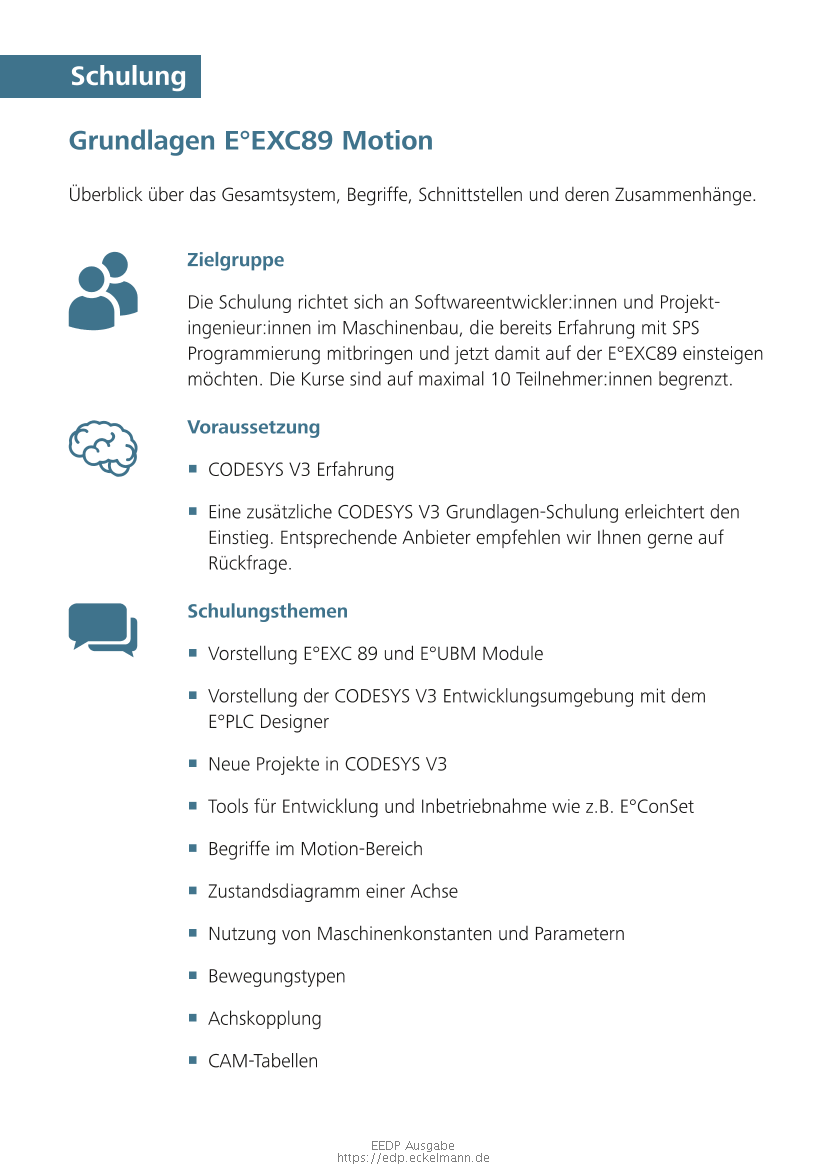 Schulung

Grundlagen E°EXC89 Motion

Überblick über das Gesamtsystem, Begriffe, Schnittstellen und deren Zusammenhänge.

Zielgruppe

Die Schulung richtet sich an Softwareentwickler:innen und Projektingenieur:innen im Maschinenbau, die bereits Erfahrung mit SPS Programmierung mitbringen und jetzt damit auf der E°EXC89 einsteigen möchten. Die Kurse sind auf maximal 10 Teilnehmer:innen begrenzt.

Voraussetzung

- CODESYS V3 Erfahrung
- Eine zusätzliche CODESYS V3 Grundlagen-Schulung erleichtert den Einstieg. Entsprechende Anbieter empfehlen wir Ihnen gerne auf Rückfrage.

Schulungsthemen

- Vorstellung E°EXC 89 und E°UBM Module
- Vorstellung der CODESYS V3 Entwicklungsumgebung mit dem E°PLC Designer
- Neue Projekte in CODESYS V3
- Tools für Entwicklung und Inbetriebnahme wie z.B. E°ConSet
- Begriffe im Motion-Bereich
- Zustandsdiagramm einer Achse
- Nutzung von Maschinenkonstanten und Parametern
- Bewegungstypen
- Achskopplung
- CAM-Tabellen

EEDP Ausgabe
https://edp.eckelmann.de